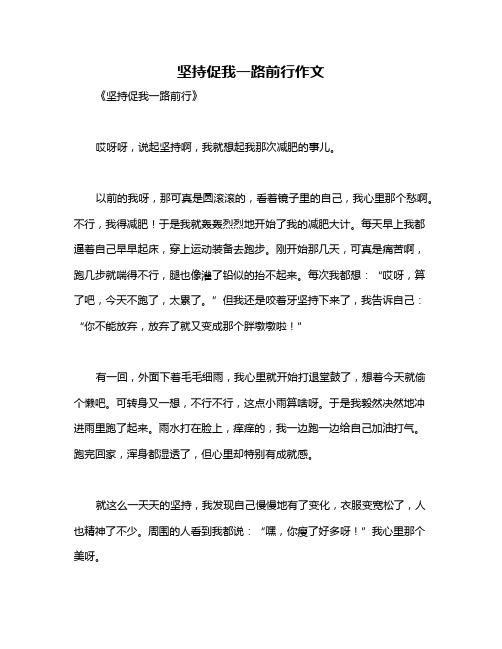 坚持促我一路前行作文

《坚持促我一路前行》

哎呀呀，说起坚持啊，我就想起我那次减肥的事儿。

以前的我呀，那可真是圆滚滚的，看着镜子里的自己，我心里那个愁啊。不行，我得减肥！于是我就轰轰烈烈地开始了我的减肥大计。每天早上我都逼着自己早早起床，穿上运动装备去跑步。刚开始那几天，可真是痛苦啊，跑几步就喘得不行，腿也像灌了铅似的抬不起来。每次我都想：“哎呀，算了吧，今天不跑了，太累了。”但我还是咬着牙坚持下来了，我告诉自己：“你不能放弃，放弃了就又变成那个胖墩墩啦！”

有一回，外面下着毛毛细雨，我心里就开始打退堂鼓了，想着今天就偷个懒吧。可转身又一想，不行不行，这点小雨算啥呀。于是我毅然决然地冲进雨里跑了起来。雨水打在脸上，痒痒的，我一边跑一边给自己加油打气。跑完回家，浑身都湿透了，但心里却特别有成就感。

就这么一天天的坚持，我发现自己慢慢地有了变化，衣服变宽松了，人也精神了不少。周围的人看到我都说：“嘿，你瘦了好多呀！”我心里那个美呀。